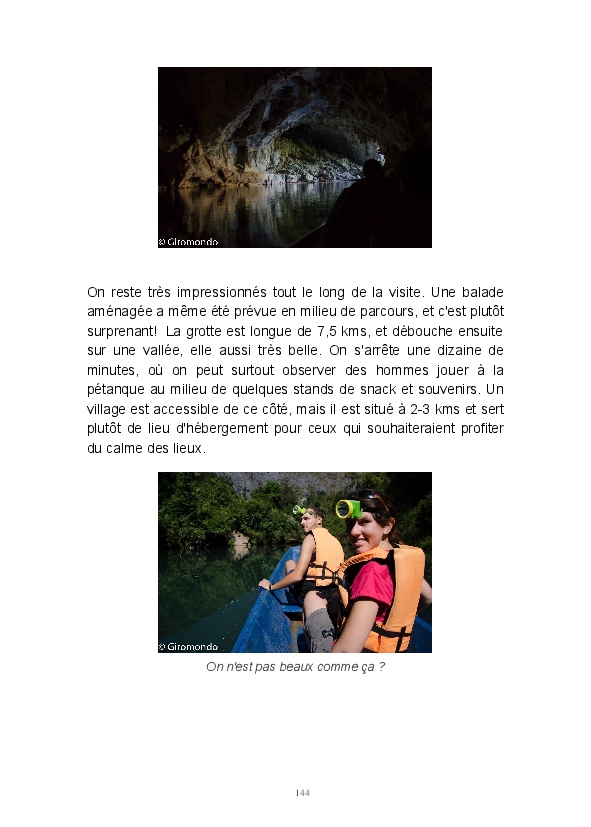 © Giromondo

On reste très impressionnés tout le long de la visite. Une balade aménagée a même été prévue en milieu de parcours, et c'est plutôt surprenant! La grotte est longue de 7,5 kms, et débouche ensuite sur une vallée, elle aussi très belle. On s'arrête une dizaine de minutes, où on peut surtout observer des hommes jouer à la pétanque au milieu de quelques stands de snack et souvenirs. Un village est accessible de ce côté, mais il est situé à 2-3 kms et sert plutôt de lieu d'hébergement pour ceux qui souhaiteraient profiter du calme des lieux.

© Giromondo

On n'est pas beaux comme ça ?

144